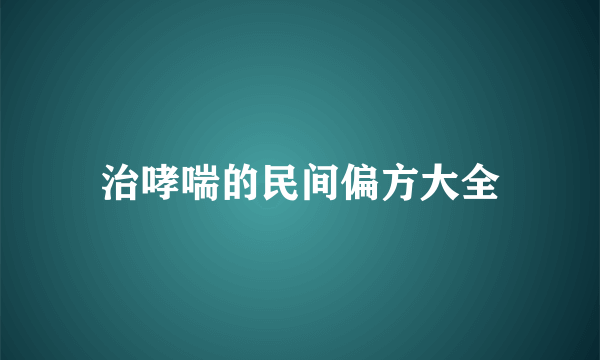 治哮喘的民间偏方大全